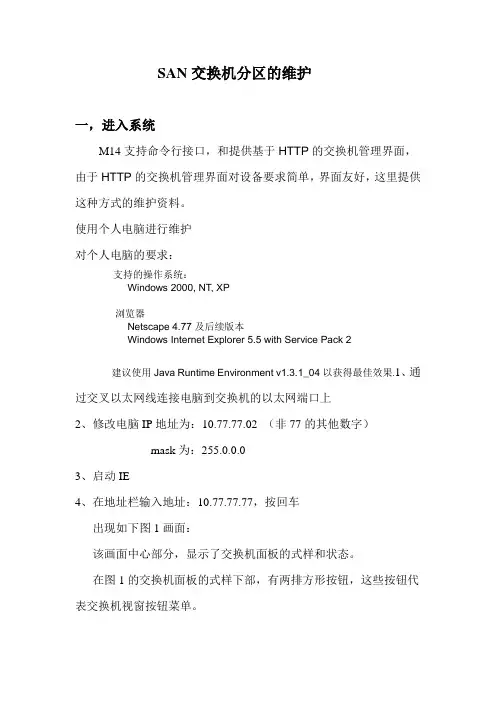 SAN 交换机分区的维护

一，进入系统

M14 支持命令行接口，和提供基于 HTTP 的交换机管理界面，由于 HTTP 的交换机管理界面对设备要求简单，界面友好，这里提供这种方式的维护资料。

使用个人电脑进行维护

对个人电脑的要求：

支持的操作系统：
Windows 2000, NT, XP

浏览器
Netscape 4.77 及后续版本
Windows Internet Explorer 5.5 with Service Pack 2

建议使用 Java Runtime Environment v1.3.1_04 以获得最佳效果.1、通过交叉以太网线连接电脑到交换机的以太网端口上

2、修改电脑 IP 地址为：10.77.77.02 （非 77 的其他数字）

mask 为：255.0.0.0

3、启动 IE

4、在地址栏输入地址：10.77.77.77，按回车

出现如下图 1 画面：

该画面中心部分，显示了交换机面板的式样和状态。

在图 1 的交换机面板的式样下部，有两排方形按钮，这些按钮代表交换机视窗按钮菜单。